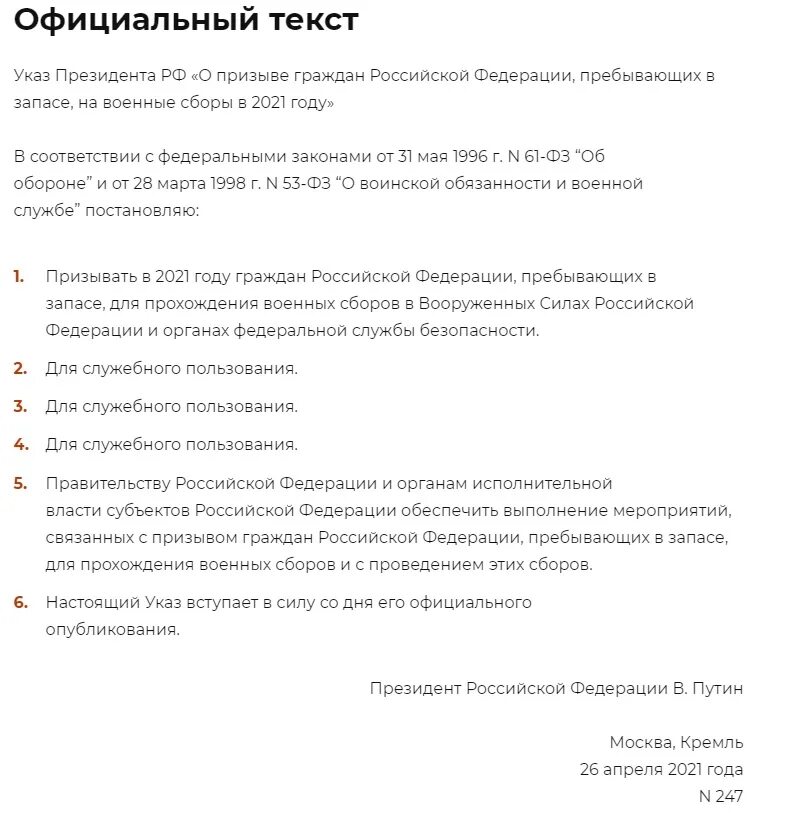 Официальный текст

Указ Президента РФ «О призыве граждан Российской Федерации, пребывающих в запасе, на военные сборы в 2021 году»

В соответствии с федеральными законами от 31 мая 1996 г. N 61-ФЗ “Об обороне” и от 28 марта 1998 г. N 53-ФЗ “О воинской обязанности и военной службе” постановляю:

1. Призывать в 2021 году граждан Российской Федерации, пребывающих в запасе, для прохождения военных сборов в Вооруженных Силах Российской Федерации и органах федеральной службы безопасности.

2. Для служебного пользования.

3. Для служебного пользования.

4. Для служебного пользования.

5. Правительству Российской Федерации и органам исполнительной власти субъектов Российской Федерации обеспечить выполнение мероприятий, связанных с призывом граждан Российской Федерации, пребывающих в запасе, для прохождения военных сборов и с проведением этих сборов.

6. Настоящий Указ вступает в силу со дня его официального опубликования.

Президент Российской Федерации В. Путин

Москва, Кремль
26 апреля 2021 года
N 247